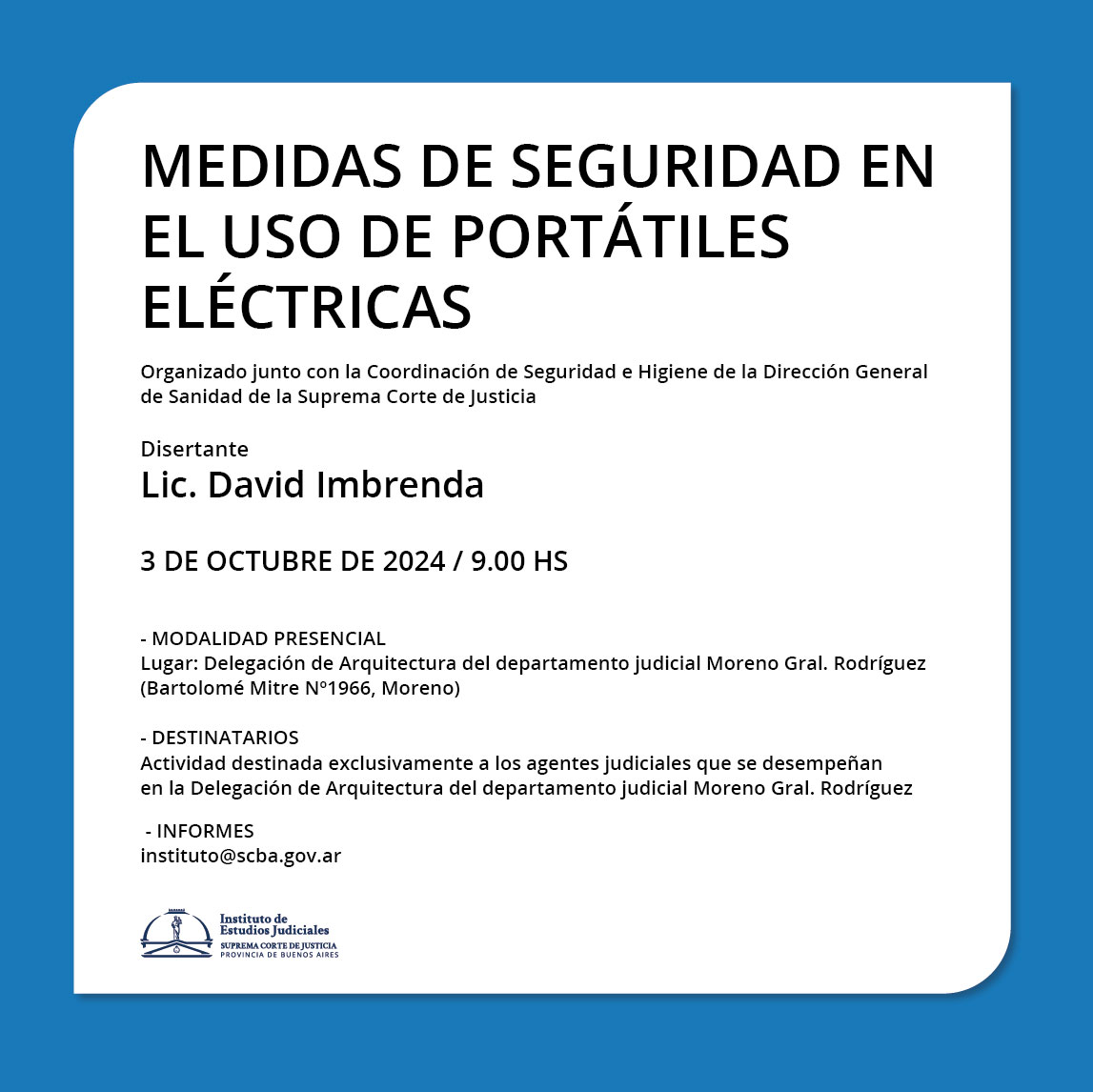 MEDIDAS DE SEGURIDAD EN EL USO DE PORTÁTILES ELÉCTRICAS

Organizado junto con la Coordinación de Seguridad e Higiene de la Dirección General de Sanidad de la Suprema Corte de Justicia

Disertante
Lic. David Imbrenda

3 DE OCTUBRE DE 2024 / 9.00 HS

- MODALIDAD PRESENCIAL
Lugar: Delegación de Arquitectura del departamento judicial Moreno Gral. Rodríguez (Bartolomé Mitre N°1966, Moreno)

- DESTINATARIOS
Actividad destinada exclusivamente a los agentes judiciales que se desempeñan en la Delegación de Arquitectura del departamento judicial Moreno Gral. Rodríguez

- INFORMES
instituto@scba.gov.ar

Instituto de Estudios Judiciales
SUPREMA CORTE DE JUSTICIA
PROVINCIA DE BUENOS AIRES